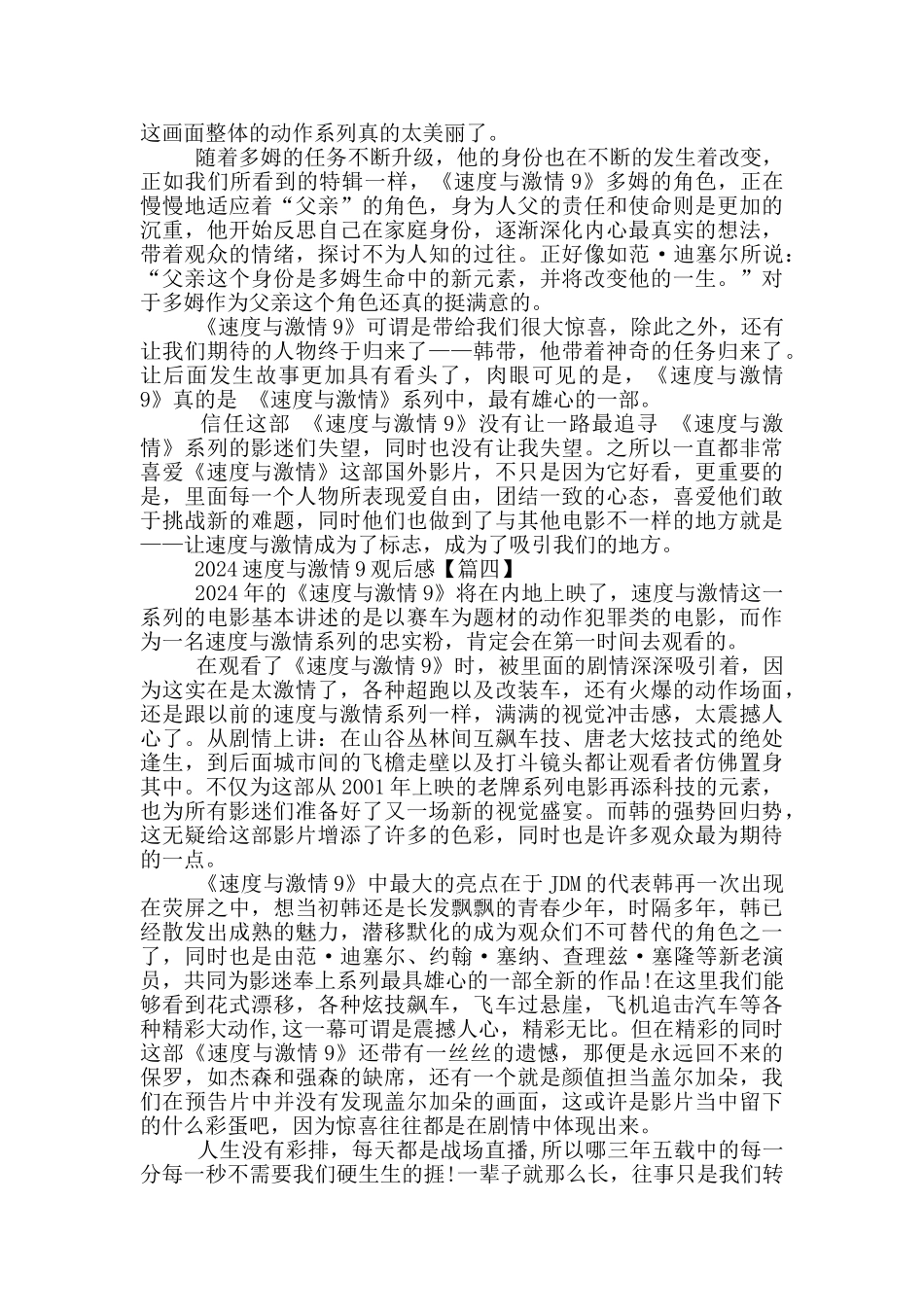 这画面整体的动作系列真的太美丽了。

随着多姆的任务不断升级，他的身份也在不断的发生着改变，正如我们所看到的特辑一样，《速度与激情 9》多姆的角色，正在慢慢地适应着“父亲”的角色，身为人父的责任和使命则是更加的沉重，他开始反思自己在家庭身份，逐渐深化内心最真实的想法，带着观众的情绪，探讨不为人知的过往。正好像如范·迪塞尔所说：“父亲这个身份是多姆生命中的新元素，并将改变他的一生。”对于多姆作为父亲这个角色还真的挺满意的。

《速度与激情 9》可谓是带给我们很大惊喜，除此之外，还有让我们期待的人物终于归来了——韩带，他带着神奇的任务归来了。让后面发生故事更加具有看头了，肉眼可见的是，《速度与激情 9》真的是 《速度与激情》系列中，最有雄心的一部。

信任这部 《速度与激情 9》没有让一路最追寻 《速度与激情》系列的影迷们失望，同时也没有让我失望。之所以一直都非常喜爱《速度与激情》这部国外影片，不只是因为它好看，更重要的是，里面每一个人物所表现爱自由，团结一致的心态，喜爱他们敢于挑战新的难题，同时他们也做到了与其他电影不一样的地方就是——让速度与激情成为了标志，成为了吸引我们的地方。

2024 速度与激情 9 观后感【篇四】

2024 年的《速度与激情 9》将在内地上映了，速度与激情这一系列的电影基本讲述的是以赛车为题材的动作犯罪类的电影，而作为一名速度与激情系列的忠实粉，肯定会在第一时间去观看的。

在观看了《速度与激情 9》时，被里面的剧情深深吸引着，因为这实在是太激情了，各种超跑以及改装车，还有火爆的动作场面，还是跟以前的速度与激情系列一样，满满的视觉冲击感，太震撼人心了。从剧情上讲：在山谷丛林间互飙车技、唐老大炫技式的绝处逢生，到后面城市间的飞檐走壁以及打斗镜头都让观看者仿佛置身其中。不仅为这部从 2001 年上映的老牌系列电影再添科技的元素，也为所有影迷们准备好了又一场新的视觉盛宴。而韩的强势回归势，这无疑给这部影片增添了许多的色彩，同时也是许多观众最为期待的一点。

《速度与激情 9》中最大的亮点在于 JDM 的代表韩再一次出现在荧屏之中，想当初韩还是长发飘飘的青春少年，时隔多年，韩已经散发出成熟的魅力，潜移默化的成为观众们不可替代的角色之一了，同时也是由范·迪塞尔、约翰·塞纳、查理兹·塞隆等新老演员，共同为影迷奉上系列最具雄心的一部全新的作品!在这里我们能够看到花式漂移，各种炫技飙车，飞车过悬崖，飞机追击汽车等各种精彩大动作,这一幕可谓是震撼人心，精彩无比。但在精彩的同时这部《速度与激情 9》还带有一丝丝的遗憾，那便是永远回不来的保罗，如杰森和强森的缺席，还有一个就是颜值担当盖尔加朵，我们在预告片中并没有发现盖尔加朵的画面，这或许是影片当中留下的什么彩蛋吧，因为惊喜往往都是在剧情中体现出来。

人生没有彩排，每天都是战场直播,所以哪三年五载中的每一分每一秒不需要我们硬生生的捱!一辈子就那么长，往事只是我们转